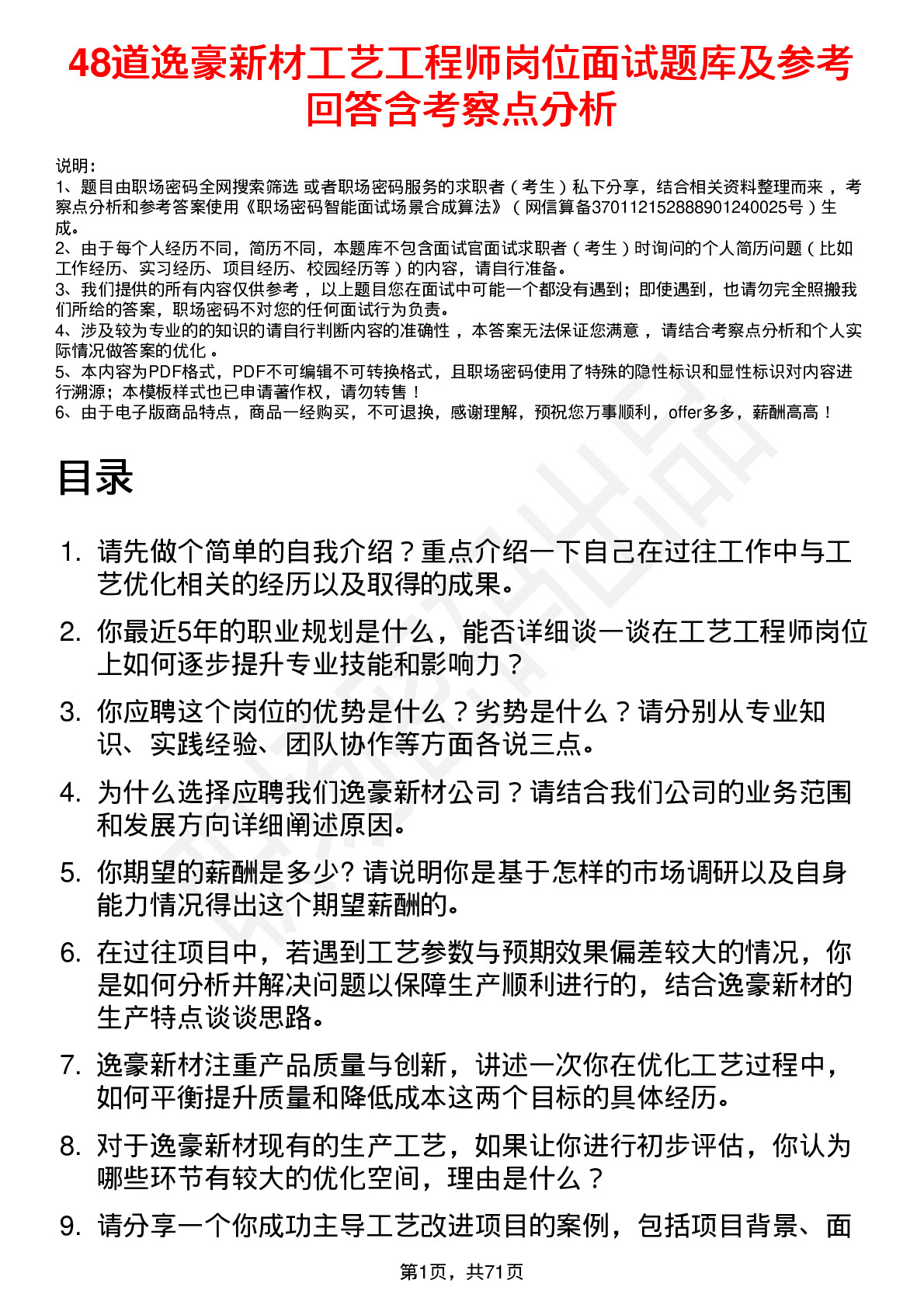 48道逸豪新材工艺工程师岗位面试题库及参考回答含考察点分析

说明：
1、题目由职场密码全网搜索筛选 或者职场密码服务的求职者（考生）私下分享，结合相关资料整理而来，考察点分析和参考答案使用《职场密码智能面试场景合成算法》（网信算备370112152888901240025号）生成。
2、由于每个人经历不同，简历不同，本题库不包含面试官面试求职者（考生）时询问的个人简历问题（比如工作经历、实习经历、项目经历、校园经历等）的内容，请自行准备。
3、我们提供的所有内容仅供参考，以上题目您在面试中可能一个都没有遇到；即使遇到，也请勿完全照搬我们所给的答案，职场密码不对您的任何面试行为负责。
4、涉及较为专业的的知识的请自行判断内容的准确性，本答案无法保证您满意，请结合考察点分析和个人实际情况做答案的优化。
5、本内容为PDF格式，PDF不可编辑不可转换格式，且职场密码使用了特殊的隐性标识和显性标识对内容进行溯源；本模板样式也已申请著作权，请勿转售！
6、由于电子版商品特点，商品一经购买，不可退换，感谢理解，预祝您万事顺利，offer多多，薪酬高高！

目录

1. 请先做个简单的自我介绍？重点介绍一下自己在过往工作中与工艺优化相关的经历以及取得的成果。
2. 你最近5年的职业规划是什么，能否详细谈一谈在工艺工程师岗位上如何逐步提升专业技能和影响力？
3. 你应聘这个岗位的优势是什么？劣势是什么？请分别从专业知识、实践经验、团队协作等方面各说三点。
4. 为什么选择应聘我们逸豪新材公司？请结合我们公司的业务范围和发展方向详细阐述原因。
5. 你期望的薪酬是多少? 请说明你是基于怎样的市场调研以及自身能力情况得出这个期望薪酬的。
6. 在过往项目中，若遇到工艺参数与预期效果偏差较大的情况，你是如何分析并解决问题以保障生产顺利进行的，结合逸豪新材的生产特点谈谈思路。
7. 逸豪新材注重产品质量与创新，讲述一次你在优化工艺过程中，如何平衡提升质量和降低成本这两个目标的具体经历。
8. 对于逸豪新材现有的生产工艺，如果让你进行初步评估，你认为哪些环节有较大的优化空间，理由是什么？
9. 请分享一个你成功主导工艺改进项目的案例，包括项目背景、面

第1页，共71页